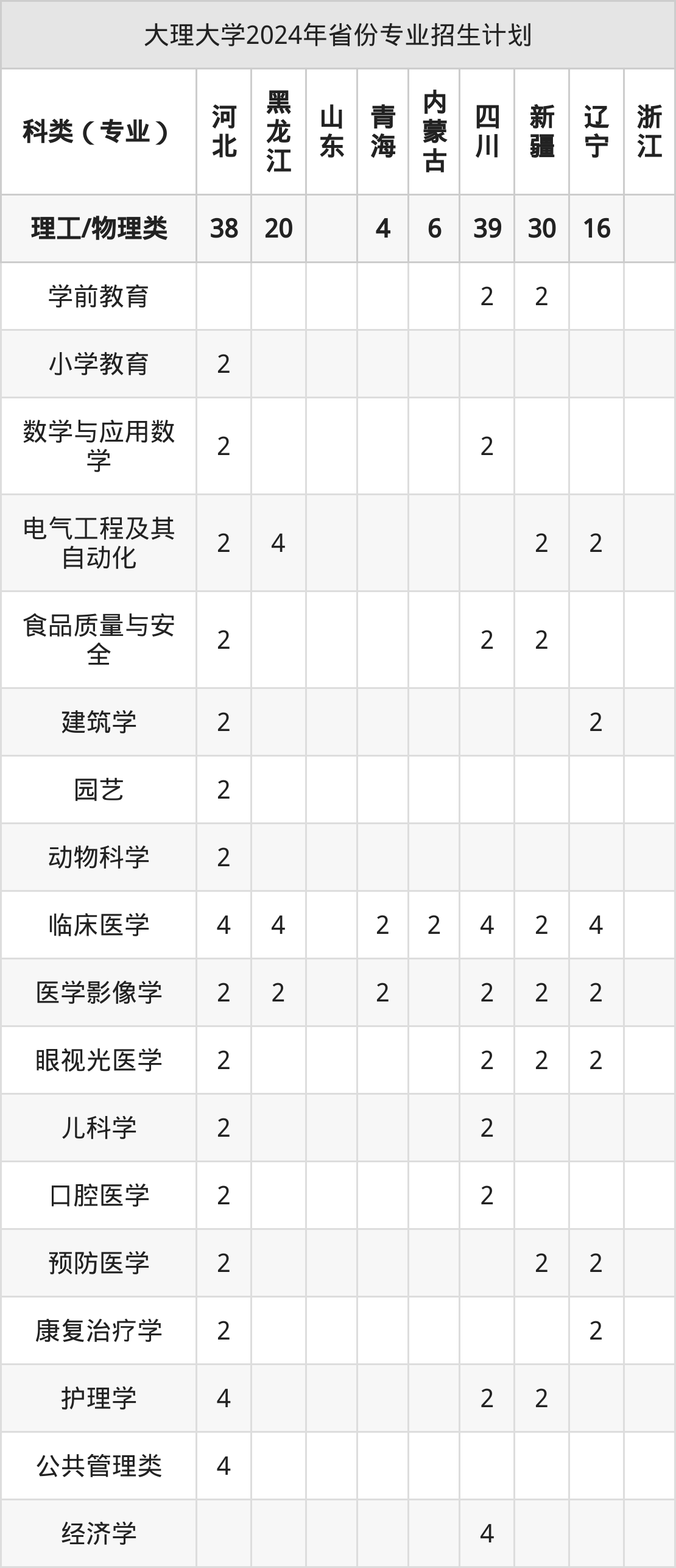 大理大学2024年省份专业招生计划

| 科类（专业） | 河北 | 黑龙江 | 山东 | 青海 | 内蒙古 | 四川 | 新疆 | 辽宁 | 浙江 |
|---|---|---|---|---|---|---|---|---|---|
| 理工/物理类 | 38 | 20 |  | 4 | 6 | 39 | 30 | 16 |  |
| 学前教育 |  |  |  |  |  | 2 | 2 |  |  |
| 小学教育 | 2 |  |  |  |  |  |  |  |  |
| 数学与应用数学 | 2 |  |  |  |  | 2 |  |  |  |
| 电气工程及其自动化 | 2 | 4 |  |  |  |  | 2 | 2 |  |
| 食品质量与安全 | 2 |  |  |  |  | 2 | 2 |  |  |
| 建筑学 | 2 |  |  |  |  |  |  | 2 |  |
| 园艺 | 2 |  |  |  |  |  |  |  |  |
| 动物科学 | 2 |  |  |  |  |  |  |  |  |
| 临床医学 | 4 | 4 |  | 2 | 2 | 4 | 2 | 4 |  |
| 医学影像学 | 2 | 2 |  | 2 |  | 2 | 2 | 2 |  |
| 眼视光医学 | 2 |  |  |  |  | 2 | 2 | 2 |  |
| 儿科学 | 2 |  |  |  |  | 2 |  |  |  |
| 口腔医学 | 2 |  |  |  |  | 2 |  |  |  |
| 预防医学 | 2 |  |  |  |  |  | 2 | 2 |  |
| 康复治疗学 | 2 |  |  |  |  |  |  | 2 |  |
| 护理学 | 4 |  |  |  |  | 2 | 2 |  |  |
| 公共管理类 | 4 |  |  |  |  |  |  |  |  |
| 经济学 |  |  |  |  |  | 4 |  |  |  |